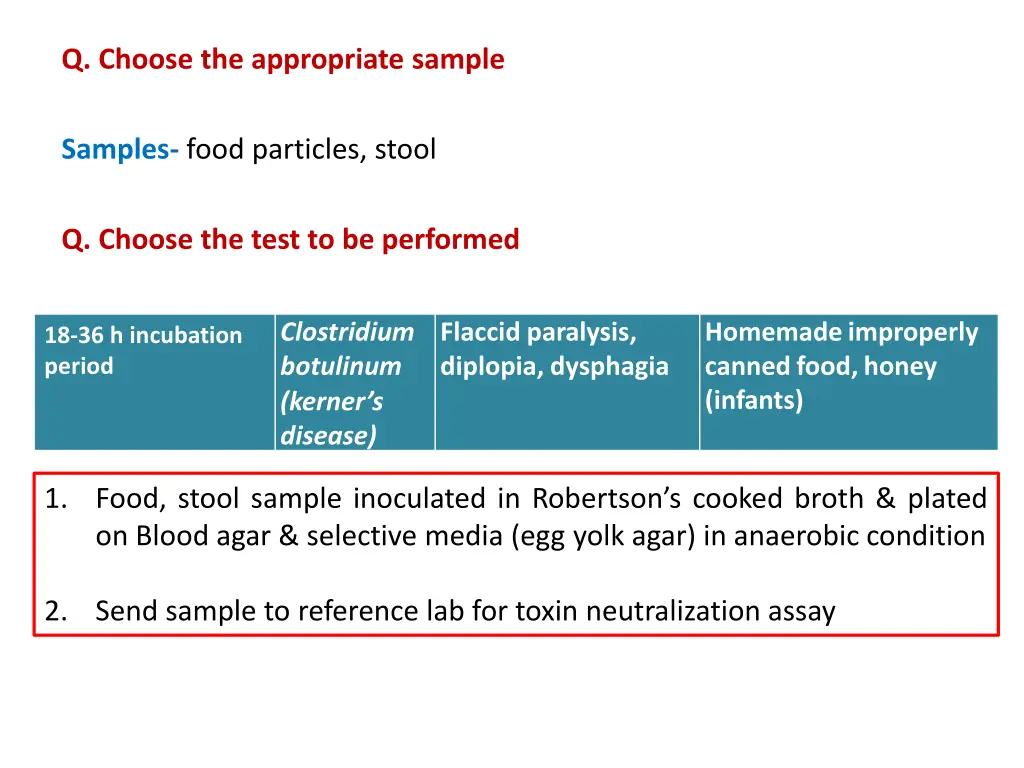 Q. Choose the appropriate sample

Samples- food particles, stool

Q. Choose the test to be performed

| 18-36 h incubation period | Clostridium botulinum (kerner's disease) | Flaccid paralysis, diplopia, dysphagia | Homemade improperly canned food, honey (infants) |
|---|---|---|---|

1. Food, stool sample inoculated in Robertson's cooked broth & plated on Blood agar & selective media (egg yolk agar) in anaerobic condition

2. Send sample to reference lab for toxin neutralization assay